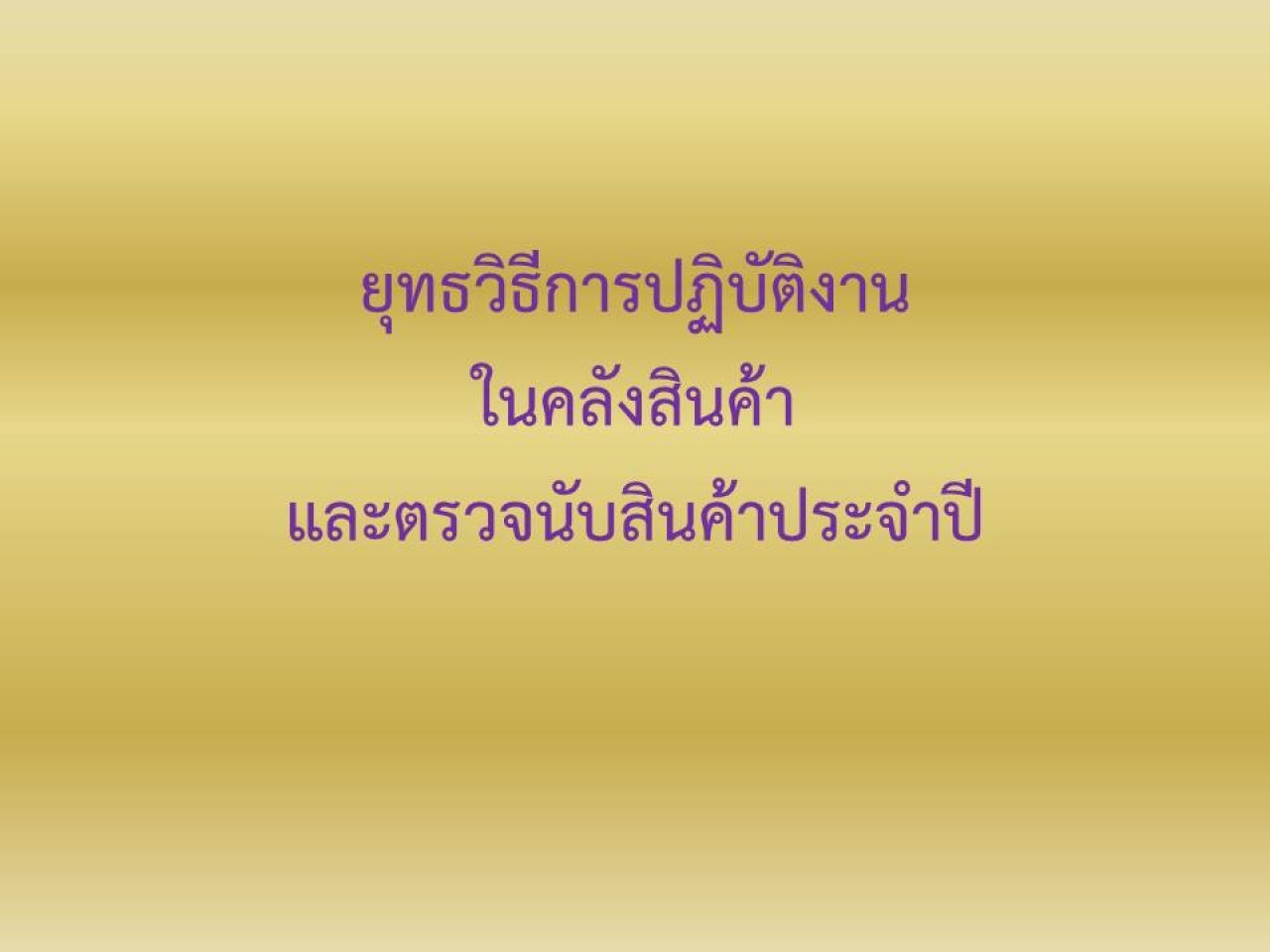 ยุทธวิธีการปฏิบัติงาน
ในคลังสินค้า
และตรวจนับสินค้าประจำปี